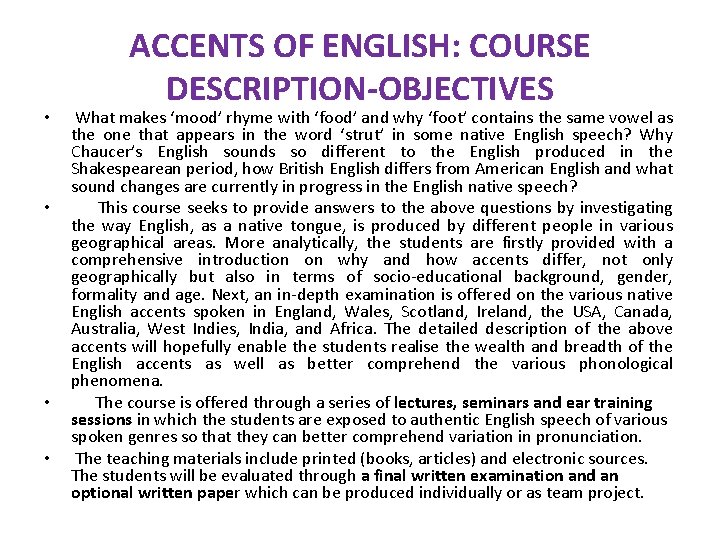 ACCENTS OF ENGLISH: COURSE DESCRIPTION-OBJECTIVES

• What makes ‘mood’ rhyme with ‘food’ and why ‘foot’ contains the same vowel as the one that appears in the word ‘strut’ in some native English speech? Why Chaucer’s English sounds so different to the English produced in the Shakespearean period, how British English differs from American English and what sound changes are currently in progress in the English native speech?

• This course seeks to provide answers to the above questions by investigating the way English, as a native tongue, is produced by different people in various geographical areas. More analytically, the students are firstly provided with a comprehensive introduction on why and how accents differ, not only geographically but also in terms of socio-educational background, gender, formality and age. Next, an in-depth examination is offered on the various native English accents spoken in England, Wales, Scotland, Ireland, the USA, Canada, Australia, West Indies, India, and Africa. The detailed description of the above accents will hopefully enable the students realise the wealth and breadth of the English accents as well as better comprehend the various phonological phenomena.

• The course is offered through a series of lectures, seminars and ear training sessions in which the students are exposed to authentic English speech of various spoken genres so that they can better comprehend variation in pronunciation.

• The teaching materials include printed (books, articles) and electronic sources. The students will be evaluated through a final written examination and an optional written paper which can be produced individually or as team project.